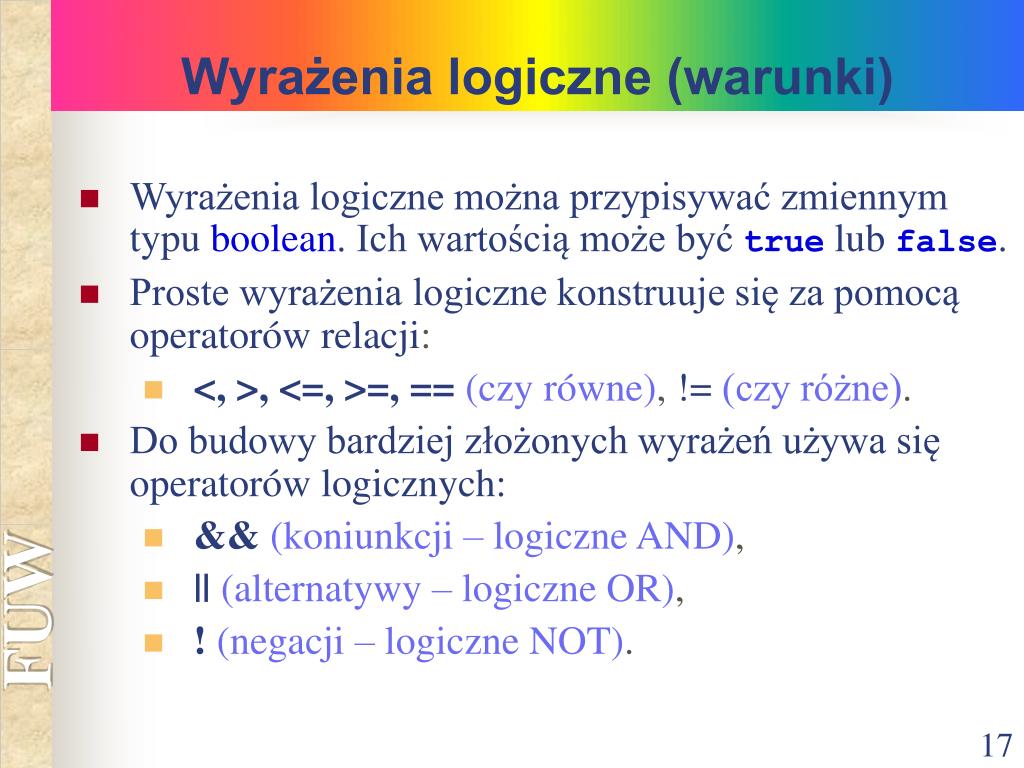 Wyrażenia logiczne (warunki)

Wyrażenia logiczne można przypisywać zmiennym typu boolean. Ich wartością może być true lub false.

Proste wyrażenia logiczne konstruuje się za pomocą operatorów relacji:

<, >, <=, >=, == (czy równe), != (czy różne).

Do budowy bardziej złożonych wyrażeń używa się operatorów logicznych:

&& (koniunkcji – logiczne AND),

|| (alternatywy – logiczne OR),

! (negacji – logiczne NOT).

FUW

17